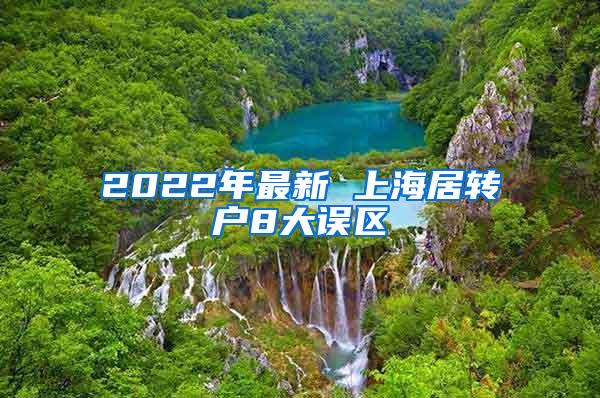 2022年最新 上海居转户8大误区